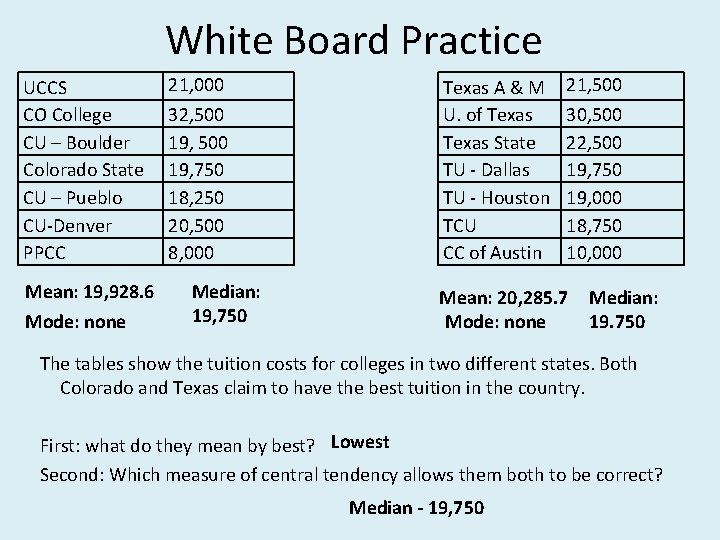 White Board Practice

| UCCS | 21,000 |
|---|---|
| CO College | 32,500 |
| CU – Boulder | 19, 500 |
| Colorado State | 19,750 |
| CU – Pueblo | 18,250 |
| CU-Denver | 20,500 |
| PPCC | 8,000 |

Mean: 19,928.6
Mode: none

Median: 19,750

| Texas A & M | 21,500 |
|---|---|
| U. of Texas | 30,500 |
| Texas State | 22,500 |
| TU - Dallas | 19,750 |
| TU - Houston | 19,000 |
| TCU | 18,750 |
| CC of Austin | 10,000 |

Mean: 20,285.7
Mode: none

Median: 19.750

The tables show the tuition costs for colleges in two different states. Both Colorado and Texas claim to have the best tuition in the country.

First: what do they mean by best? Lowest

Second: Which measure of central tendency allows them both to be correct?

Median - 19,750